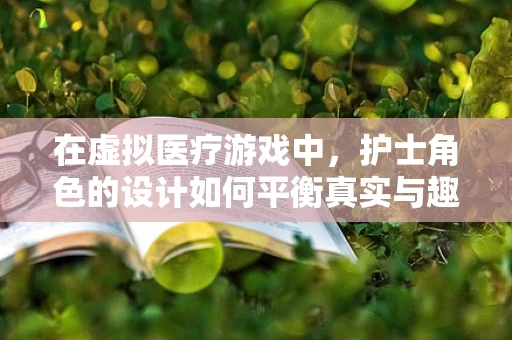 在虚拟医疗游戏中，护士角色的设计如何平衡真实与趣